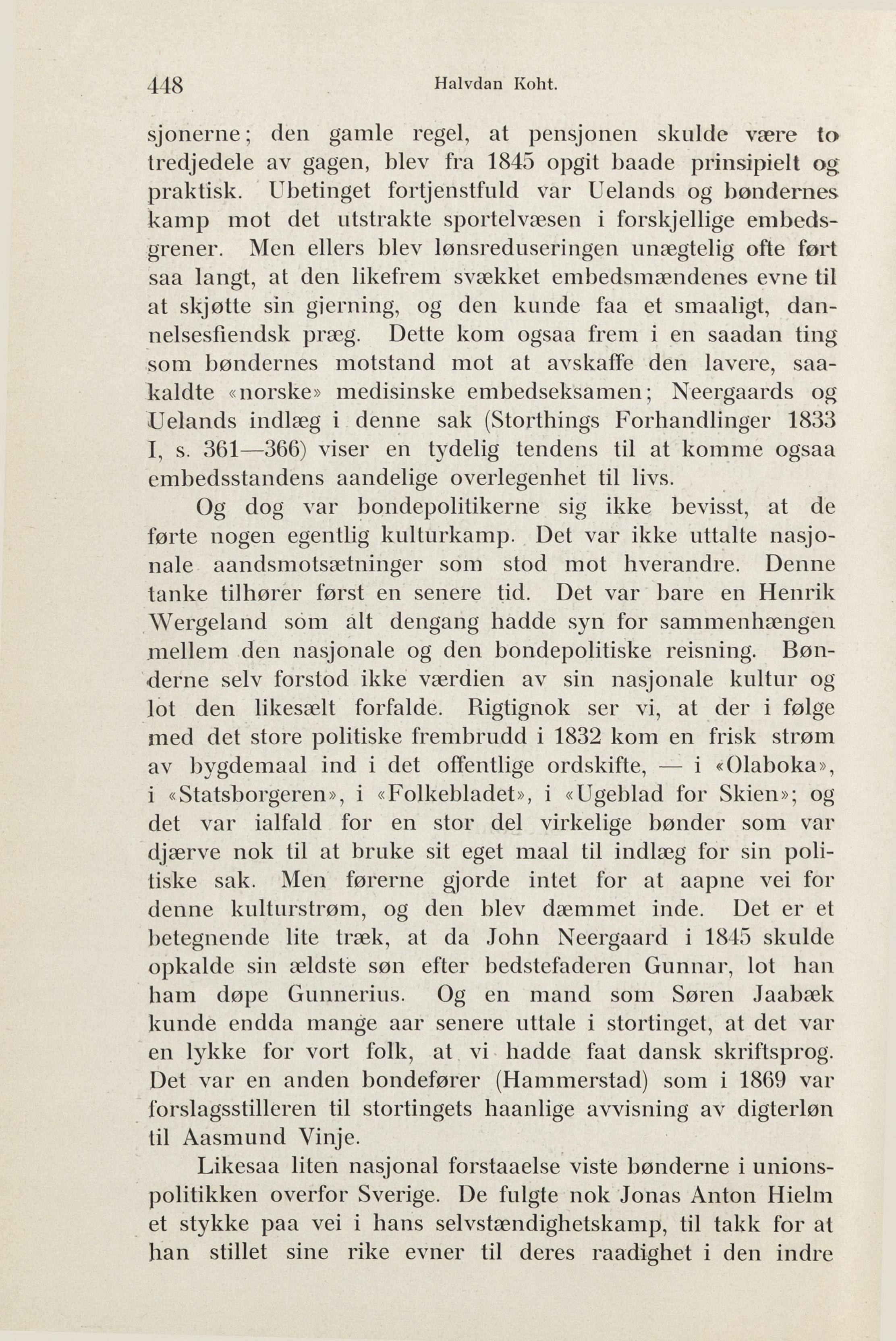 448 Halvdan Koht.

sjonerne; den gamle regel, at pensjonen skulde være to tredjedele av gagen, blev fra 1845 opgit baade prinsipielt og praktisk. Ubetinget fortjenstfuld var Uelands og bøndernes kamp mot det utstrakte sportelvæsen i forskjellige embedsgrener. Men ellers blev lønsreduseringen unægtelig ofte ført saa langt, at den likefrem svækket embedsmændenes evne til at skjøtte sin gjerning, og den kunde faa et smaaligt, dannelsesfiendsk præg. Dette kom ogsaa frem i en saadan ting som bøndernes motstand mot at avskaffe den lavere, saakaldte «norske» medisinske embedseksamen; Neergaards og Uelands indlæg i denne sak (Storthings Forhandlinger 1833 I, s. 361—366) viser en tydelig tendens til at komme ogsaa embedsstandens aandelige overlegenhet til livs.

Og dog var bondepolitikerne sig ikke bevisst, at de førte nogen egentlig kulturkamp. Det var ikke uttalte nasjonale aandsmotsætninger som stod mot hverandre. Denne tanke tilhører først en senere tid. Det var bare en Henrik Wergeland som alt dengang hadde syn for sammenhængen mellem den nasjonale og den bondepolitiske reisning. Bønderne selv forstod ikke værdien av sin nasjonale kultur og lot den likesælt forfalde. Rigtignok ser vi, at der i følge med det store politiske frembrudd i 1832 kom en frisk strøm av bygdemaal ind i det offentlige ordskifte, — i «Olaboka», i «Statsborgeren», i «Folkebladet», i «Ugeblad for Skien»; og det var ialfald for en stor del virkelige bønder som var djærve nok til at bruke sit eget maal til indlæg for sin politiske sak. Men førerne gjorde intet for at aapne vei for denne kulturstrøm, og den blev dæmmet inde. Det er et betegnende lite træk, at da John Neergaard i 1845 skulde opkalde sin ældste søn efter bedstefaderen Gunnar, lot han ham døpe Gunnerius. Og en mand som Søren Jaabæk kunde endda mange aar senere uttale i stortinget, at det var en lykke for vort folk, at vi hadde faat dansk skriftsprog. Det var en anden bondefører (Hammerstad) som i 1869 var forslagsstilleren til stortingets haanlige avvisning av digterløn til Aasmund Vinje.

Likesaa liten nasjonal forstaaelse viste bønderne i unionspolitikken overfor Sverige. De fulgte nok Jonas Anton Hielm et stykke paa vei i hans selvstændighetskamp, til takk for at han stillet sine rike evner til deres raadighet i den indre